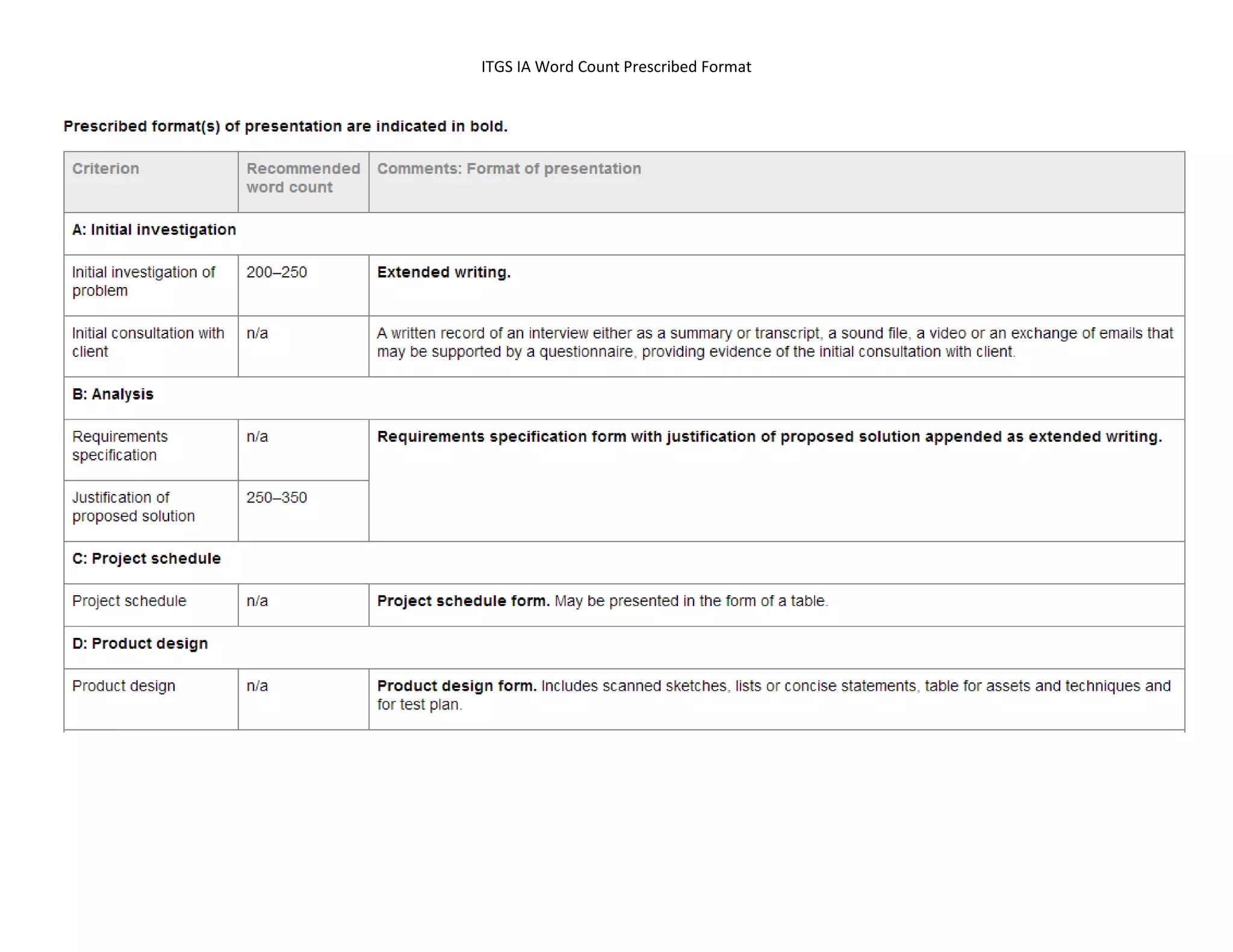 ITGS IA Word Count Prescribed Format

Prescribed format(s) of presentation are indicated in bold.

| Criterion | Recommended word count | Comments: Format of presentation |
|---|---|---|
| A: Initial investigation | | |
| Initial investigation of problem | 200–250 | Extended writing. |
| Initial consultation with client | n/a | A written record of an interview either as a summary or transcript, a sound file, a video or an exchange of emails that may be supported by a questionnaire, providing evidence of the initial consultation with client. |
| B: Analysis | | |
| Requirements specification | n/a | Requirements specification form with justification of proposed solution appended as extended writing. |
| Justification of proposed solution | 250–350 | |
| C: Project schedule | | |
| Project schedule | n/a | Project schedule form. May be presented in the form of a table. |
| D: Product design | | |
| Product design | n/a | Product design form. Includes scanned sketches, lists or concise statements, table for assets and techniques and for test plan. |